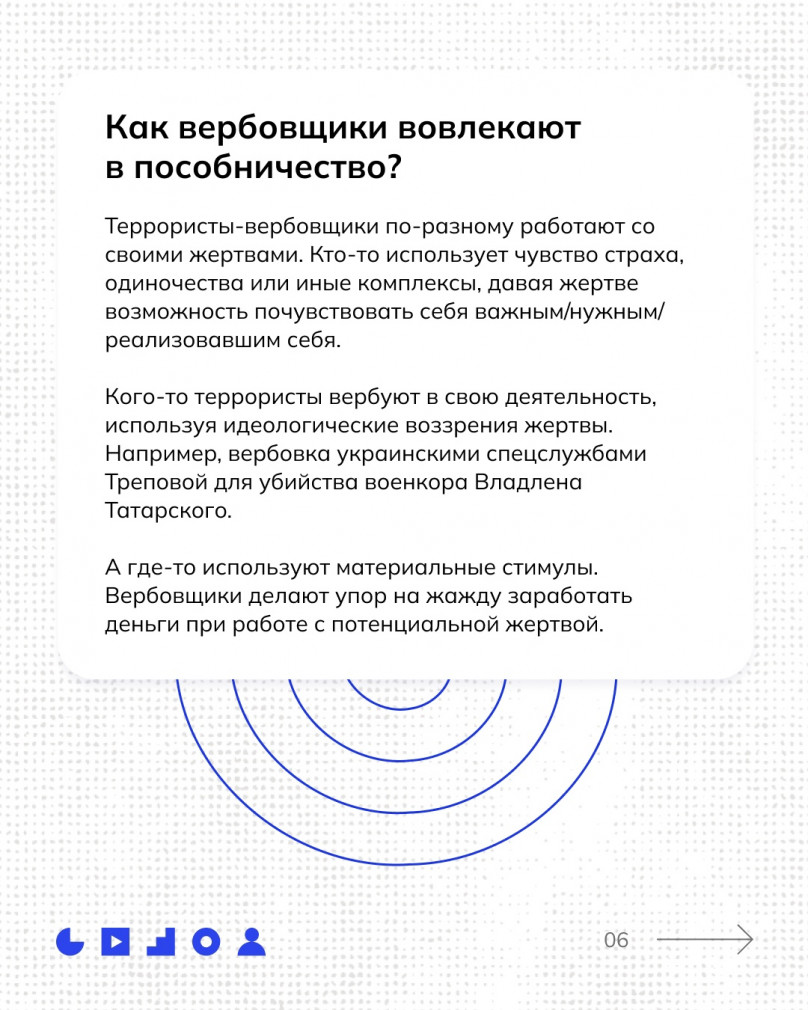 Как вербовщики вовлекают в пособничество?

Террористы-вербовщики по-разному работают со своими жертвами. Кто-то использует чувство страха, одиночества или иные комплексы, давая жертве возможность почувствовать себя важным/нужным/реализовавшим себя.

Кого-то террористы вербуют в свою деятельность, используя идеологические воззрения жертвы. Например, вербовка украинскими спецслужбами Треповой для убийства военкора Владлена Татарского.

А где-то используют материальные стимулы. Вербовщики делают упор на жажду заработать деньги при работе с потенциальной жертвой.

06